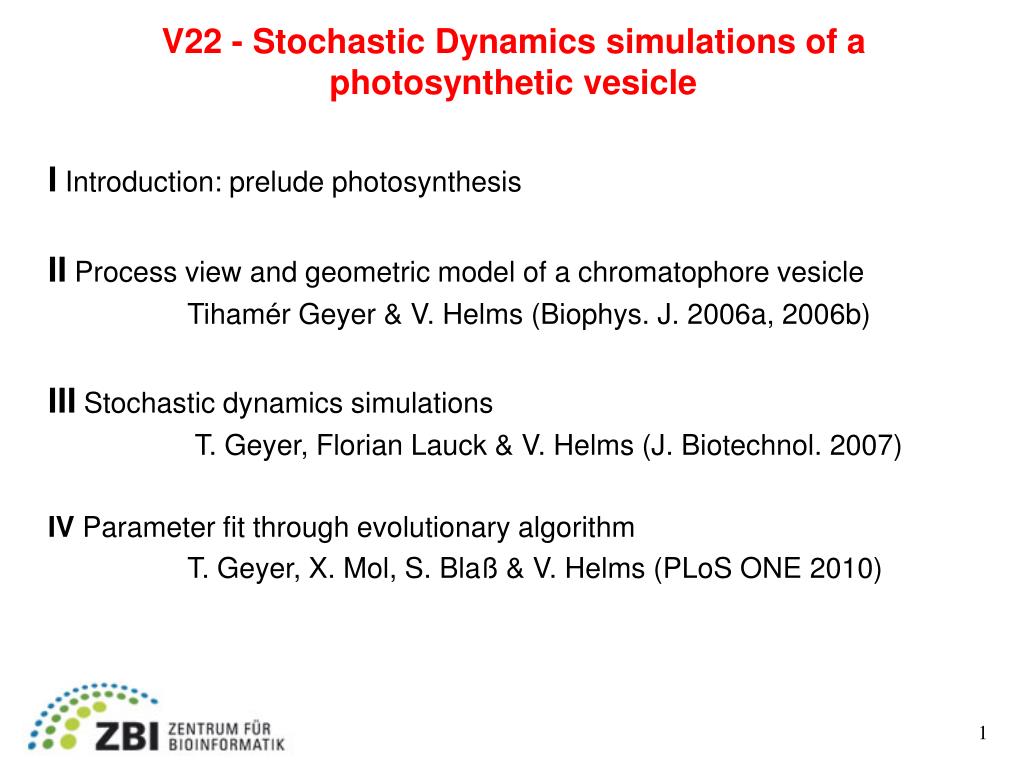 V22 - Stochastic Dynamics simulations of a photosynthetic vesicle

I Introduction: prelude photosynthesis

II Process view and geometric model of a chromatophore vesicle
Tihamér Geyer & V. Helms (Biophys. J. 2006a, 2006b)

III Stochastic dynamics simulations
T. Geyer, Florian Lauck & V. Helms (J. Biotechnol. 2007)

IV Parameter fit through evolutionary algorithm
T. Geyer, X. Mol, S. Blaß & V. Helms (PLoS ONE 2010)

ZBI ZENTRUM FÜR BIOINFORMATIK

1